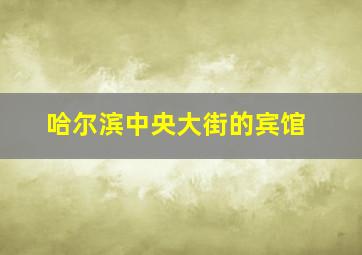 哈尔滨中央大街的宾馆